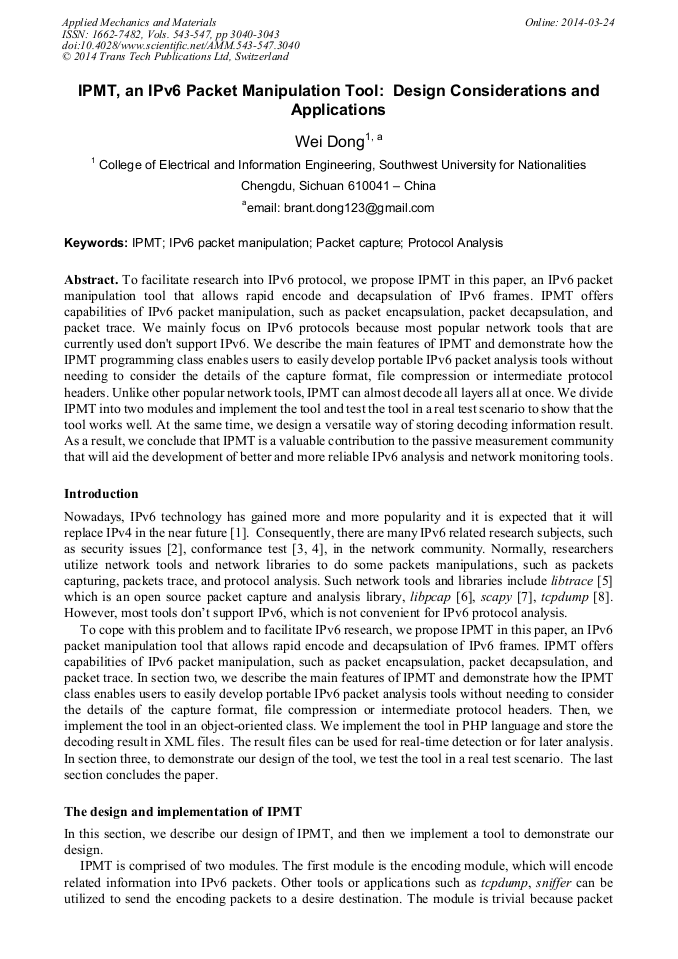 Applied Mechanics and Materials
ISSN: 1662-7482, Vols. 543-547, pp 3040-3043
doi:10.4028/www.scientific.net/AMM.543-547.3040
© 2014 Trans Tech Publications Ltd, Switzerland

Online: 2014-03-24

IPMT, an IPv6 Packet Manipulation Tool: Design Considerations and Applications

Wei Dong$^{1, a}$

$^{1}$ College of Electrical and Information Engineering, Southwest University for Nationalities

Chengdu, Sichuan 610041 – China

$^{a}$email: brant.dong123@gmail.com

Keywords: IPMT; IPv6 packet manipulation; Packet capture; Protocol Analysis

Abstract. To facilitate research into IPv6 protocol, we propose IPMT in this paper, an IPv6 packet manipulation tool that allows rapid encode and decapsulation of IPv6 frames. IPMT offers capabilities of IPv6 packet manipulation, such as packet encapsulation, packet decapsulation, and packet trace. We mainly focus on IPv6 protocols because most popular network tools that are currently used don't support IPv6. We describe the main features of IPMT and demonstrate how the IPMT programming class enables users to easily develop portable IPv6 packet analysis tools without needing to consider the details of the capture format, file compression or intermediate protocol headers. Unlike other popular network tools, IPMT can almost decode all layers all at once. We divide IPMT into two modules and implement the tool and test the tool in a real test scenario to show that the tool works well. At the same time, we design a versatile way of storing decoding information result. As a result, we conclude that IPMT is a valuable contribution to the passive measurement community that will aid the development of better and more reliable IPv6 analysis and network monitoring tools.

Introduction

Nowadays, IPv6 technology has gained more and more popularity and it is expected that it will replace IPv4 in the near future [1]. Consequently, there are many IPv6 related research subjects, such as security issues [2], conformance test [3, 4], in the network community. Normally, researchers utilize network tools and network libraries to do some packets manipulations, such as packets capturing, packets trace, and protocol analysis. Such network tools and libraries include libtrace [5] which is an open source packet capture and analysis library, libpcap [6], scapy [7], tcpdump [8]. However, most tools don't support IPv6, which is not convenient for IPv6 protocol analysis.

To cope with this problem and to facilitate IPv6 research, we propose IPMT in this paper, an IPv6 packet manipulation tool that allows rapid encode and decapsulation of IPv6 frames. IPMT offers capabilities of IPv6 packet manipulation, such as packet encapsulation, packet decapsulation, and packet trace. In section two, we describe the main features of IPMT and demonstrate how the IPMT class enables users to easily develop portable IPv6 packet analysis tools without needing to consider the details of the capture format, file compression or intermediate protocol headers. Then, we implement the tool in an object-oriented class. We implement the tool in PHP language and store the decoding result in XML files. The result files can be used for real-time detection or for later analysis. In section three, to demonstrate our design of the tool, we test the tool in a real test scenario. The last section concludes the paper.

The design and implementation of IPMT

In this section, we describe our design of IPMT, and then we implement a tool to demonstrate our design.

IPMT is comprised of two modules. The first module is the encoding module, which will encode related information into IPv6 packets. Other tools or applications such as tcpdump, sniffer can be utilized to send the encoding packets to a desire destination. The module is trivial because packet